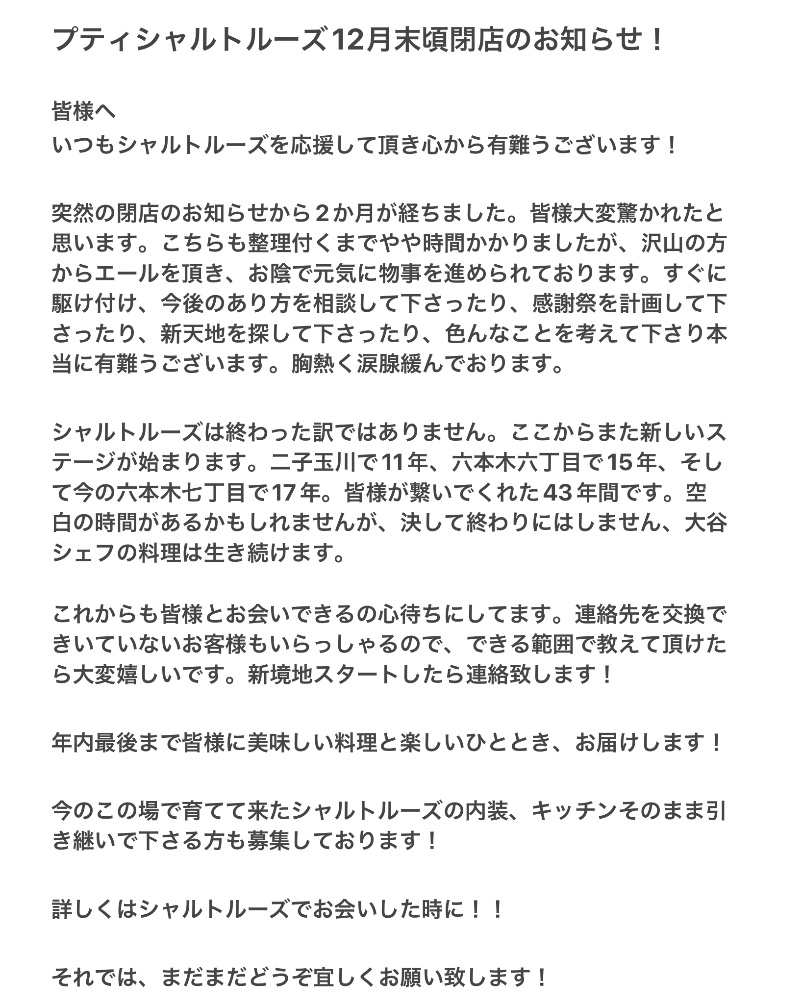 プティシャルトルーズ12月末頃閉店のお知らせ！

皆様へ
いつもシャルトルーズを応援して頂き心から有難うございます！

突然の閉店のお知らせから２か月が経ちました。皆様大変驚かれたと思います。こちらも整理付くまでやや時間かかりましたが、沢山の方からエールを頂き、お陰で元気に物事を進められております。すぐに駆け付け、今後のあり方を相談して下さったり、感謝祭を計画して下さったり、新天地を探して下さったり、色んなことを考えて下さり本当に有難うございます。胸熱く涙腺緩んでおります。

シャルトルーズは終わった訳ではありません。ここからまた新しいステージが始まります。二子玉川で11年、六本木六丁目で15年、そして今の六本木七丁目で17年。皆様が繋いでくれた43年間です。空白の時間があるかもしれませんが、決して終わりにはしません、大谷シェフの料理は生き続けます。

これからも皆様とお会いできるの心待ちにしてます。連絡先を交換できいていないお客様もいらっしゃるので、できる範囲で教えて頂けたら大変嬉しいです。新境地スタートしたら連絡致します！

年内最後まで皆様に美味しい料理と楽しいひととき、お届けします！

今のこの場で育てて来たシャルトルーズの内装、キッチンそのまま引き継いで下さる方も募集しております！

詳しくはシャルトルーズでお会いした時に！！

それでは、まだまだどうぞ宜しくお願い致します！